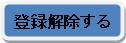 登録解除する